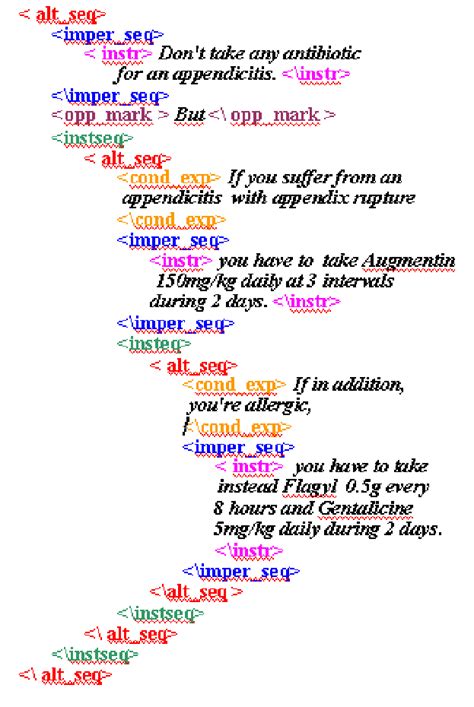 < alt_seq>
<imper_seq>
< instr> Don't take any antibiotic for an appendicitis. <\instr>
<\imper_seq>
<opp_mark > But <\ opp_mark >
<instseq>
< alt_seq>
<cond_exp> If you suffer from an appendicitis with appendix rupture
<\cond_exp>
<imper_seq>
<instr> you have to take Augmentin 150mg/kg daily at 3 intervals during 2 days. <\instr>
<\imper_seq>
<insteq>
< alt_seq>
<cond_exp> If in addition, you're allergic,
<\cond_exp>
<imper_seq>
< instr> you have to take instead Flagyl 0.5g every 8 hours and Gentalicine 5mg/kg daily during 2 days.
<\instr>
<\imper_seq>
<\alt_seq >
<\instseq>
<\ alt_seq>
<\instseq>
<\ alt_seq>